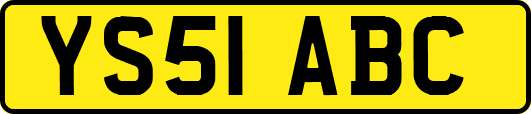 YS51 ABC